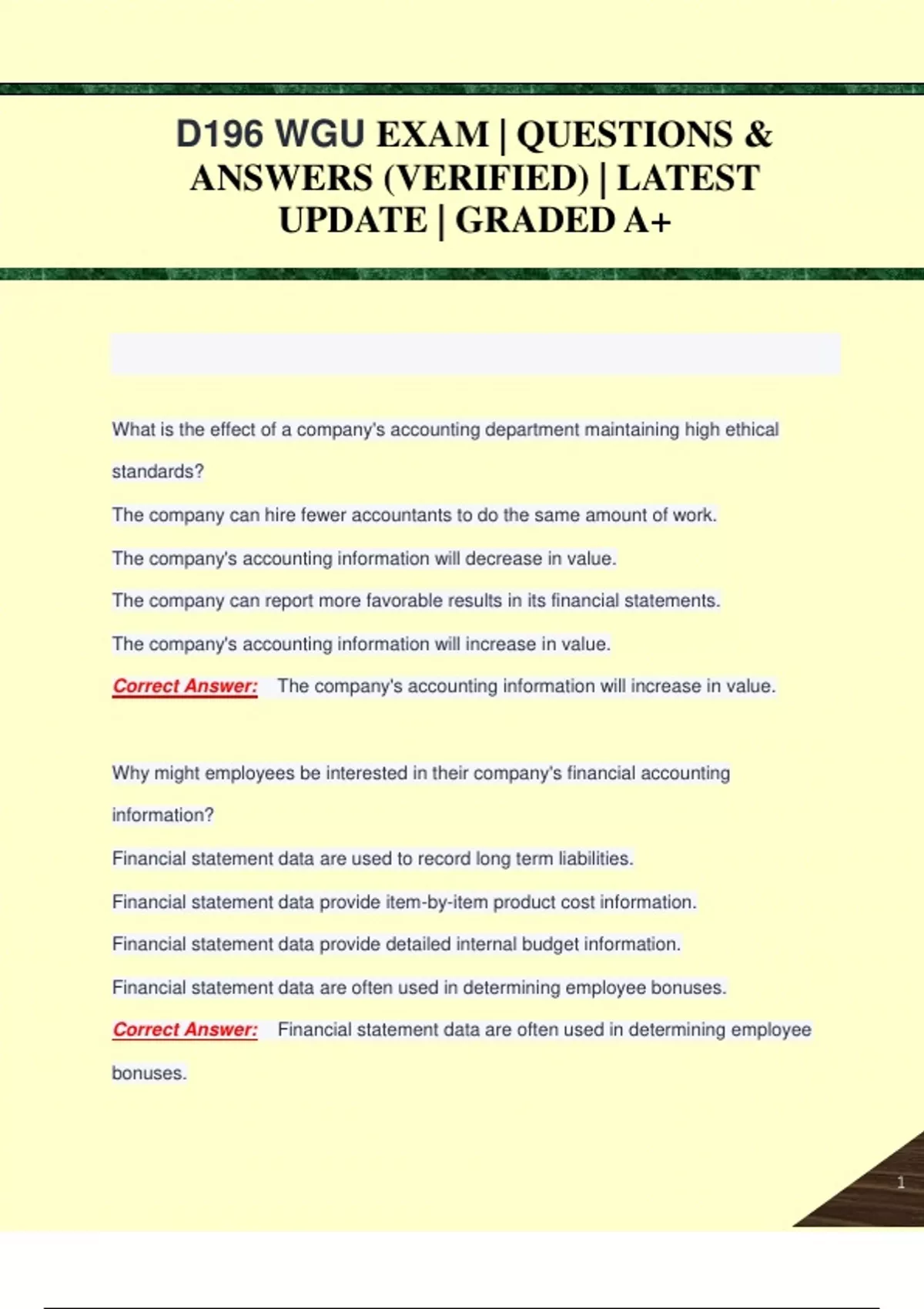 D196 WGU EXAM | QUESTIONS & ANSWERS (VERIFIED) | LATEST UPDATE | GRADED A+

What is the effect of a company's accounting department maintaining high ethical standards?

The company can hire fewer accountants to do the same amount of work.

The company's accounting information will decrease in value.

The company can report more favorable results in its financial statements.

The company's accounting information will increase in value.

Correct Answer: The company's accounting information will increase in value.

Why might employees be interested in their company's financial accounting information?

Financial statement data are used to record long term liabilities.

Financial statement data provide item-by-item product cost information.

Financial statement data provide detailed internal budget information.

Financial statement data are often used in determining employee bonuses.

Correct Answer: Financial statement data are often used in determining employee bonuses.

1